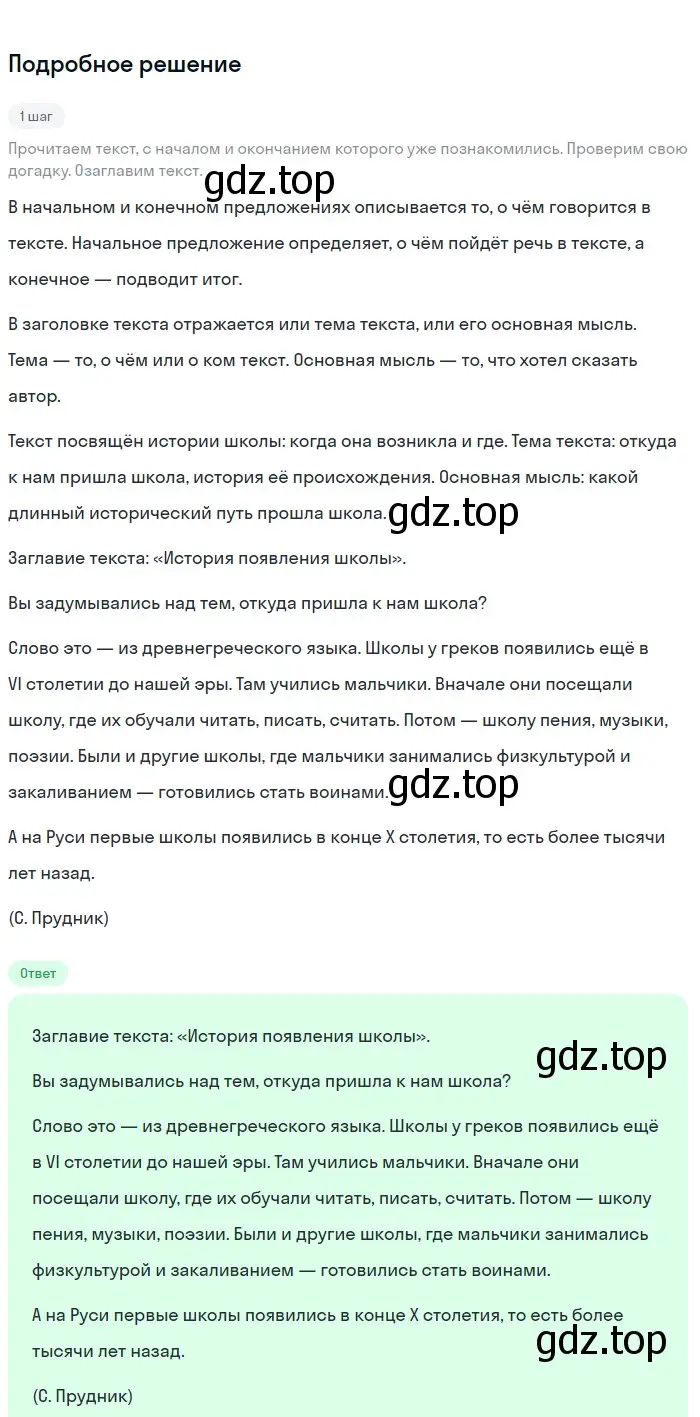 Подробное решение

1 шаг

Прочитаем текст, с началом и окончанием которого уже познакомились. Проверим свою догадку. Озаглавим текст.

gdz.top

В начальном и конечном предложениях описывается то, о чём говорится в тексте. Начальное предложение определяет, о чём пойдёт речь в тексте, а конечное — подводит итог.

В заголовке текста отражается или тема текста, или его основная мысль. Тема — то, о чём или о ком текст. Основная мысль — то, что хотел сказать автор.

Текст посвящён истории школы: когда она возникла и где. Тема текста: откуда к нам пришла школа, история её происхождения. Основная мысль: какой длинный исторический путь прошла школа.

gdz.top

Заглавие текста: «История появления школы».

Вы задумывались над тем, откуда пришла к нам школа?

Слово это — из древнегреческого языка. Школы у греков появились ещё в VI столетии до нашей эры. Там учились мальчики. Вначале они посещали школу, где их обучали читать, писать, считать. Потом — школу пения, музыки, поэзии. Были и другие школы, где мальчики занимались физкультурой и закаливанием — готовились стать воинами.

gdz.top

А на Руси первые школы появились в конце X столетия, то есть более тысячи лет назад.

(С. Прудник)

Ответ

Заглавие текста: «История появления школы».

gdz.top

Вы задумывались над тем, откуда пришла к нам школа?

Слово это — из древнегреческого языка. Школы у греков появились ещё в VI столетии до нашей эры. Там учились мальчики. Вначале они посещали школу, где их обучали читать, писать, считать. Потом — школу пения, музыки, поэзии. Были и другие школы, где мальчики занимались физкультурой и закаливанием — готовились стать воинами.

А на Руси первые школы появились в конце X столетия, то есть более тысячи лет назад.

gdz.top

(С. Прудник)